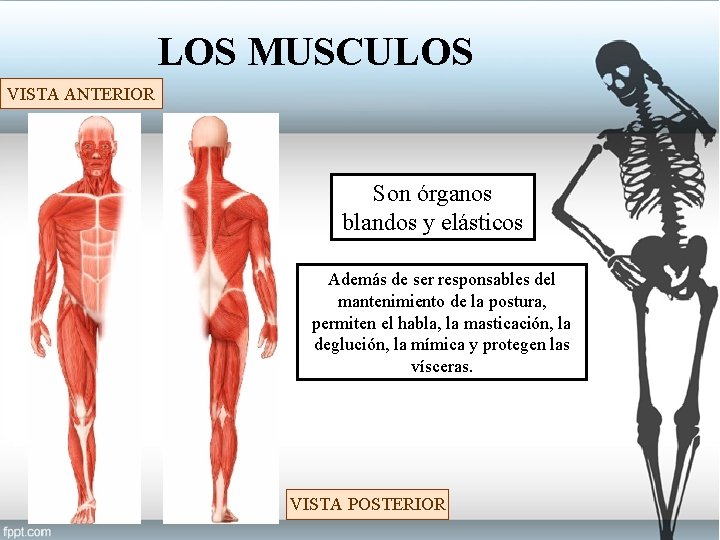 LOS MUSCULOS

VISTA ANTERIOR

Son órganos blandos y elásticos

Además de ser responsables del mantenimiento de la postura, permiten el habla, la masticación, la deglución, la mímica y protegen las vísceras.

VISTA POSTERIOR

fppt.com